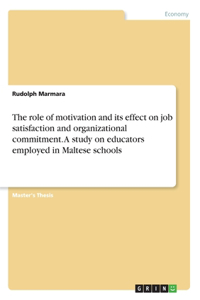 Economy

Rudolph Marmara

The role of motivation and its effect on job satisfaction and organizational commitment. A study on educators employed in Maltese schools

Master's Thesis

GRIN